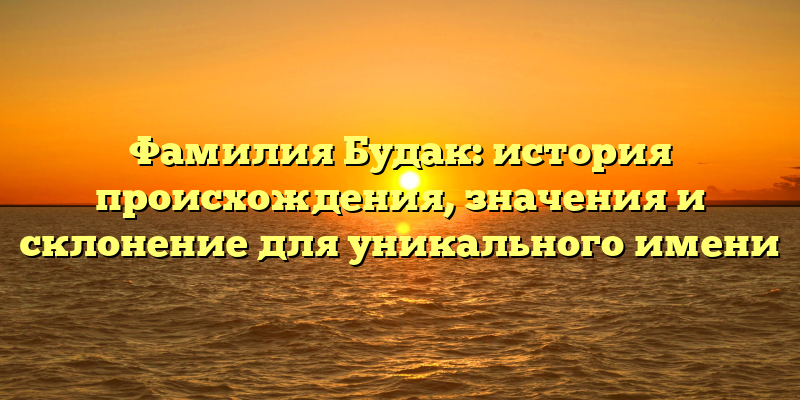 Фамилия Будак: история происхождения, значения и склонение для уникального имени